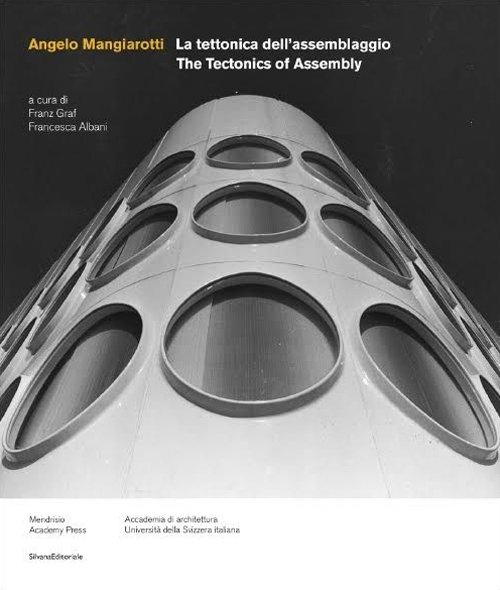 Angelo Mangiarotti

La tettonica dell'assemblaggio
The Tectonics of Assembly

a cura di
Franz Graf
Francesca Albani

Mendrisio
Academy Press

Accademia di architettura
Università della Svizzera italiana

SilvanaEditoriale